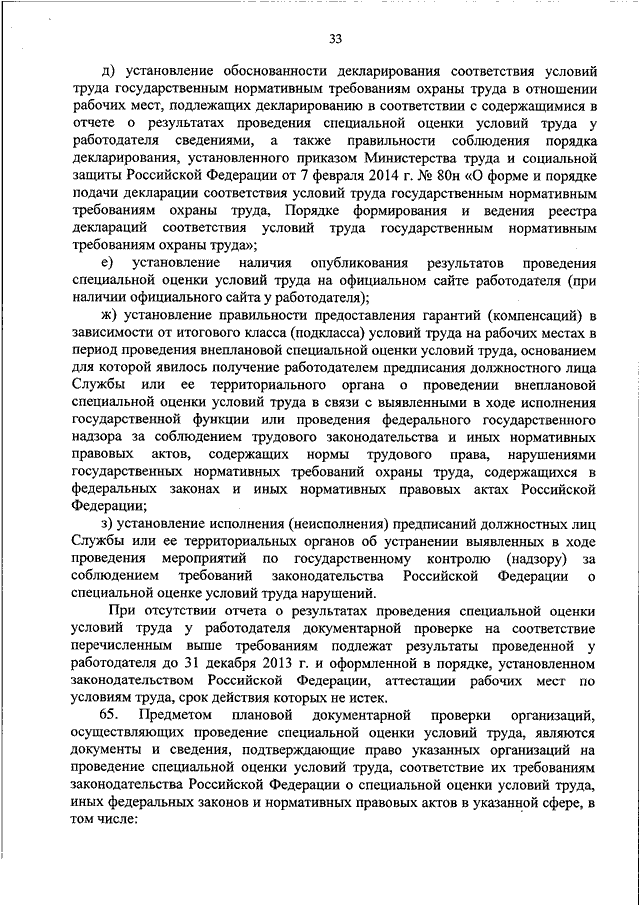 33

д) установление обоснованности декларирования соответствия условий труда государственным нормативным требованиям охраны труда в отношении рабочих мест, подлежащих декларированию в соответствии с содержащимися в отчете о результатах проведения специальной оценки условий труда у работодателя сведениями, а также правильности соблюдения порядка декларирования, установленного приказом Министерства труда и социальной защиты Российской Федерации от 7 февраля 2014 г. № 80н «О форме и порядке подачи декларации соответствия условий труда государственным нормативным требованиям охраны труда, Порядке формирования и ведения реестра деклараций соответствия условий труда государственным нормативным требованиям охраны труда»;

е) установление наличия опубликования результатов проведения специальной оценки условий труда на официальном сайте работодателя (при наличии официального сайта у работодателя);

ж) установление правильности предоставления гарантий (компенсаций) в зависимости от итогового класса (подкласса) условий труда на рабочих местах в период проведения внеплановой специальной оценки условий труда, основанием для которой явилось получение работодателем предписания должностного лица Службы или ее территориального органа о проведении внеплановой специальной оценки условий труда в связи с выявленными в ходе исполнения государственной функции или проведения федерального государственного надзора за соблюдением трудового законодательства и иных нормативных правовых актов, содержащих нормы трудового права, нарушениями государственных нормативных требований охраны труда, содержащихся в федеральных законах и иных нормативных правовых актах Российской Федерации;

з) установление исполнения (неисполнения) предписаний должностных лиц Службы или ее территориальных органов об устранении выявленных в ходе проведения мероприятий по государственному контролю (надзору) за соблюдением требований законодательства Российской Федерации о специальной оценке условий труда нарушений.

При отсутствии отчета о результатах проведения специальной оценки условий труда у работодателя документарной проверке на соответствие перечисленным выше требованиям подлежат результаты проведенной у работодателя до 31 декабря 2013 г. и оформленной в порядке, установленном законодательством Российской Федерации, аттестации рабочих мест по условиям труда, срок действия которых не истек.

65. Предметом плановой документарной проверки организаций, осуществляющих проведение специальной оценки условий труда, являются документы и сведения, подтверждающие право указанных организаций на проведение специальной оценки условий труда, соответствие их требованиям законодательства Российской Федерации о специальной оценки условий труда, иных федеральных законов и нормативных правовых актов в указанной сфере, в том числе: